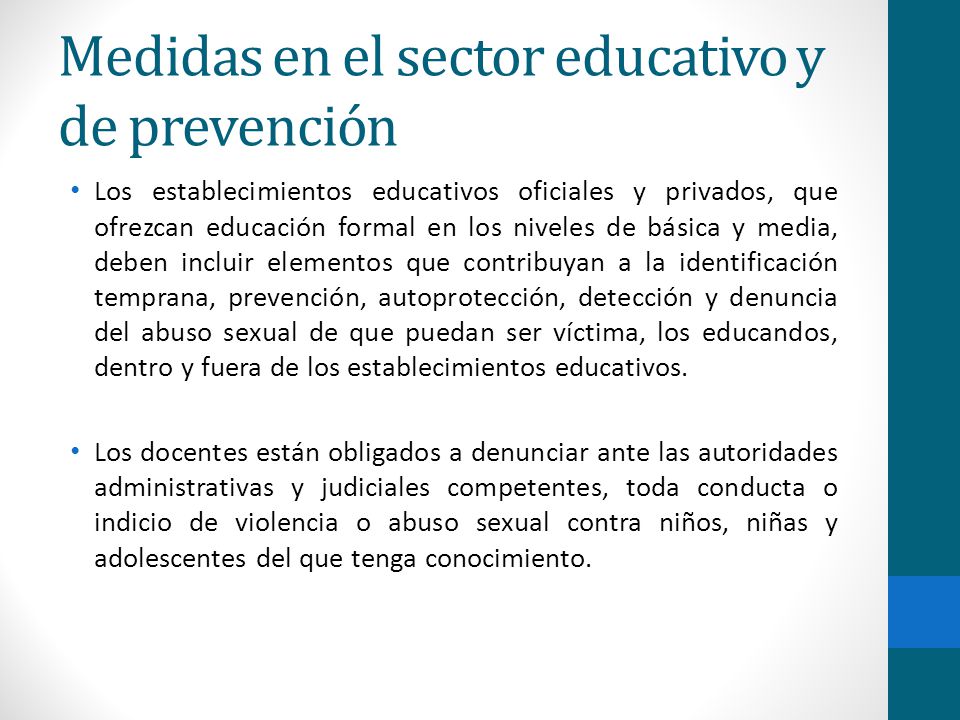 Medidas en el sector educativo y de prevención

• Los establecimientos educativos oficiales y privados, que ofrezcan educación formal en los niveles de básica y media, deben incluir elementos que contribuyan a la identificación temprana, prevención, autoprotección, detección y denuncia del abuso sexual de que puedan ser víctima, los educandos, dentro y fuera de los establecimientos educativos.

• Los docentes están obligados a denunciar ante las autoridades administrativas y judiciales competentes, toda conducta o indicio de violencia o abuso sexual contra niños, niñas y adolescentes del que tenga conocimiento.